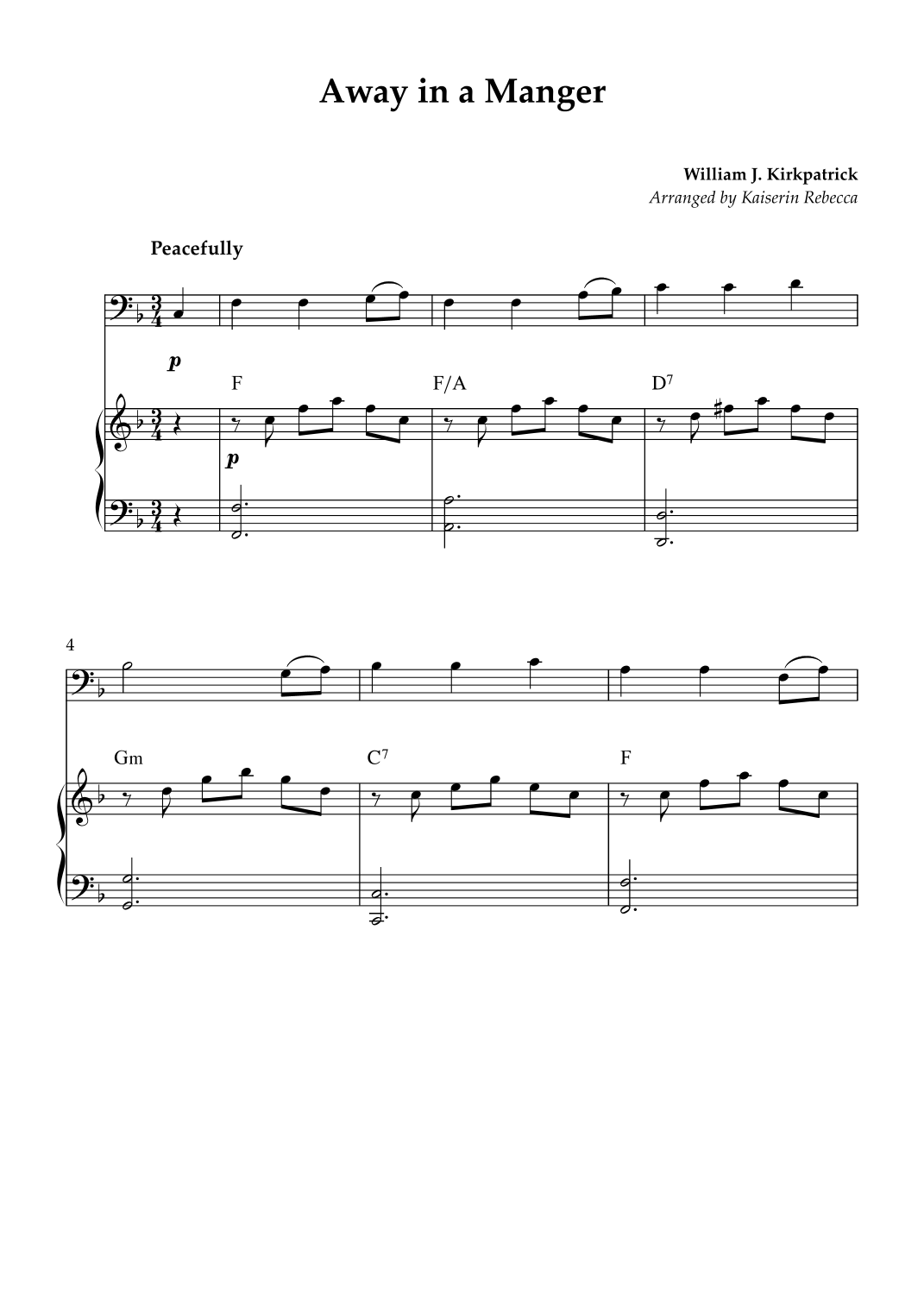 Away in a Manger

William J. Kirkpatrick
Arranged by Kaiserin Rebecca

Peacefully

p

F

F/A

$D^7$

p

4

Gm

$C^7$

F